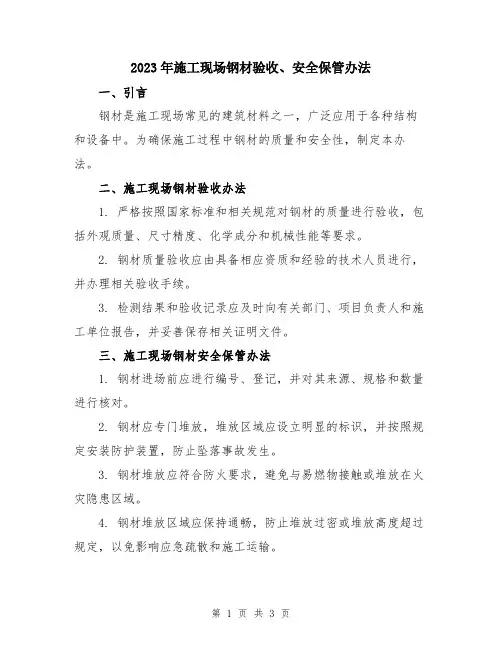 2023年施工现场钢材验收、安全保管办法

一、引言

钢材是施工现场常见的建筑材料之一，广泛应用于各种结构和设备中。为确保施工过程中钢材的质量和安全性，制定本办法。

二、施工现场钢材验收办法

1. 严格按照国家标准和相关规范对钢材的质量进行验收，包括外观质量、尺寸精度、化学成分和机械性能等要求。

2. 钢材质量验收应由具备相应资质和经验的技术人员进行，并办理相关验收手续。

3. 检测结果和验收记录应及时向有关部门、项目负责人和施工单位报告，并妥善保存相关证明文件。

三、施工现场钢材安全保管办法

1. 钢材进场前应进行编号、登记，并对其来源、规格和数量进行核对。

2. 钢材应专门堆放，堆放区域应设立明显的标识，并按照规定安装防护装置，防止坠落事故发生。

3. 钢材堆放应符合防火要求，避免与易燃物接触或堆放在火灾隐患区域。

4. 钢材堆放区域应保持通畅，防止堆放过密或堆放高度超过规定，以免影响应急疏散和施工运输。

第 1 页 共 3 页